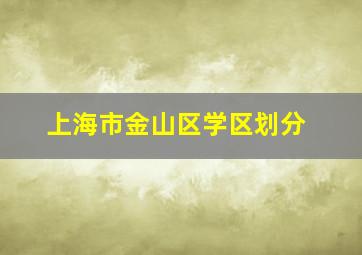 上海市金山区学区划分